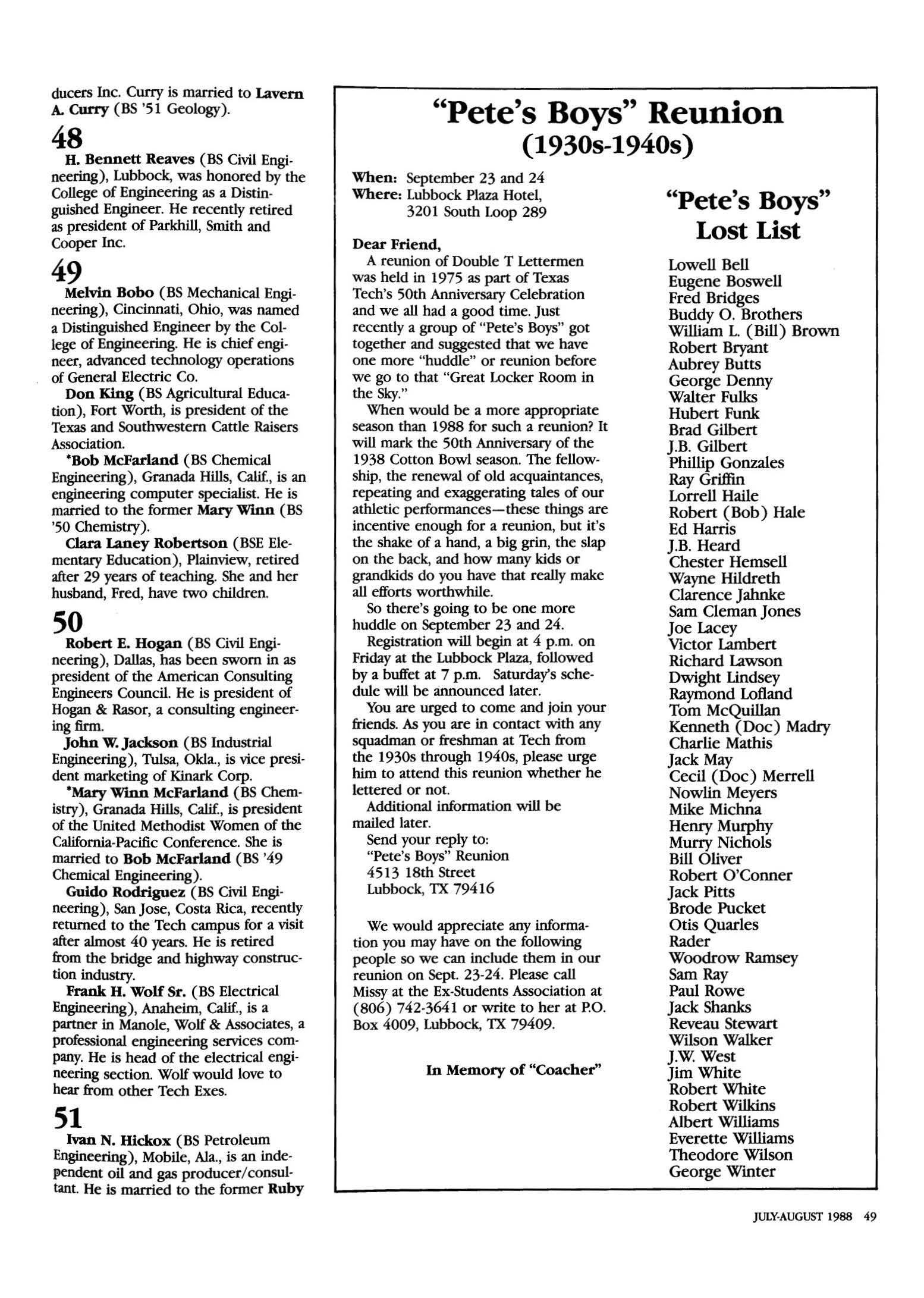 ducers Inc. Curry is married to Lavern A. Curry (BS '51 Geology).

48

H. Bennett Reaves (BS Civil Engineering), Lubbock, was honored by the College of Engineering as a Distinguished Engineer. He recently retired as president of Parkhill, Smith and Cooper Inc.

49

Melvin Bobo (BS Mechanical Engineering), Cincinnati, Ohio, was named a Distinguished Engineer by the College of Engineering. He is chief engineer, advanced technology operations of General Electric Co.

Don King (BS Agricultural Education), Fort Worth, is president of the Texas and Southwestern Cattle Raisers Association.

*Bob McFarland (BS Chemical Engineering), Granada Hills, Calif., is an engineering computer specialist. He is married to the former Mary Winn (BS '50 Chemistry).

Clara Laney Robertson (BSE Elementary Education), Plainview, retired after 29 years of teaching. She and her husband, Fred, have two children.

50

Robert E. Hogan (BS Civil Engineering), Dallas, has been sworn in as president of the American Consulting Engineers Council. He is president of Hogan & Rasor, a consulting engineering firm.

John W. Jackson (BS Industrial Engineering), Tulsa, Okla., is vice president marketing of Kinark Corp.

*Mary Winn McFarland (BS Chemistry), Granada Hills, Calif., is president of the United Methodist Women of the California-Pacific Conference. She is married to Bob McFarland (BS '49 Chemical Engineering).

Guido Rodriguez (BS Civil Engineering), San Jose, Costa Rica, recently returned to the Tech campus for a visit after almost 40 years. He is retired from the bridge and highway construction industry.

Frank H. Wolf Sr. (BS Electrical Engineering), Anaheim, Calif., is a partner in Manole, Wolf & Associates, a professional engineering services company. He is head of the electrical engineering section. Wolf would love to hear from other Tech Exes.

51

Ivan N. Hickox (BS Petroleum Engineering), Mobile, Ala., is an independent oil and gas producer/consultant. He is married to the former Ruby

"Pete's Boys" Reunion
(1930s-1940s)

When: September 23 and 24
Where: Lubbock Plaza Hotel, 3201 South Loop 289

Dear Friend,

A reunion of Double T Lettermen was held in 1975 as part of Texas Tech's 50th Anniversary Celebration and we all had a good time. Just recently a group of "Pete's Boys" got together and suggested that we have one more "huddle" or reunion before we go to that "Great Locker Room in the Sky."

When would be a more appropriate season than 1988 for such a reunion? It will mark the 50th Anniversary of the 1938 Cotton Bowl season. The fellowship, the renewal of old acquaintances, repeating and exaggerating tales of our athletic performances—these things are incentive enough for a reunion, but it's the shake of a hand, a big grin, the slap on the back, and how many kids or grandkids do you have that really make all efforts worthwhile.

So there's going to be one more huddle on September 23 and 24.

Registration will begin at 4 p.m. on Friday at the Lubbock Plaza, followed by a buffet at 7 p.m. Saturday's schedule will be announced later.

You are urged to come and join your friends. As you are in contact with any squadman or freshman at Tech from the 1930s through 1940s, please urge him to attend this reunion whether he lettered or not.

Additional information will be mailed later.

Send your reply to:
"Pete's Boys" Reunion
4513 18th Street
Lubbock, TX 79416

We would appreciate any information you may have on the following people so we can include them in our reunion on Sept. 23-24. Please call Missy at the Ex-Students Association at (806) 742-3641 or write to her at P.O. Box 4009, Lubbock, TX 79409.

In Memory of "Coacher"

"Pete's Boys" Lost List

Lowell Bell
Eugene Boswell
Fred Bridges
Buddy O. Brothers
William L. (Bill) Brown
Robert Bryant
Aubrey Butts
George Denny
Walter Fulks
Hubert Funk
Brad Gilbert
J.B. Gilbert
Phillip Gonzales
Ray Griffin
Lorrell Haile
Robert (Bob) Hale
Ed Harris
J.B. Heard
Chester Hemsell
Wayne Hildreth
Clarence Jahnke
Sam Cleman Jones
Joe Lacey
Victor Lambert
Richard Lawson
Dwight Lindsey
Raymond Lofland
Tom McQuillan
Kenneth (Doc) Madry
Charlie Mathis
Jack May
Cecil (Doc) Merrell
Nowlin Meyers
Mike Michna
Henry Murphy
Murry Nichols
Bill Oliver
Robert O'Conner
Jack Pitts
Brode Pucket
Otis Quarles
Rader
Woodrow Ramsey
Sam Ray
Paul Rowe
Jack Shanks
Reveau Stewart
Wilson Walker
J.W. West
Jim White
Robert White
Robert Wilkins
Albert Williams
Everette Williams
Theodore Wilson
George Winter

JULY-AUGUST 1988 49